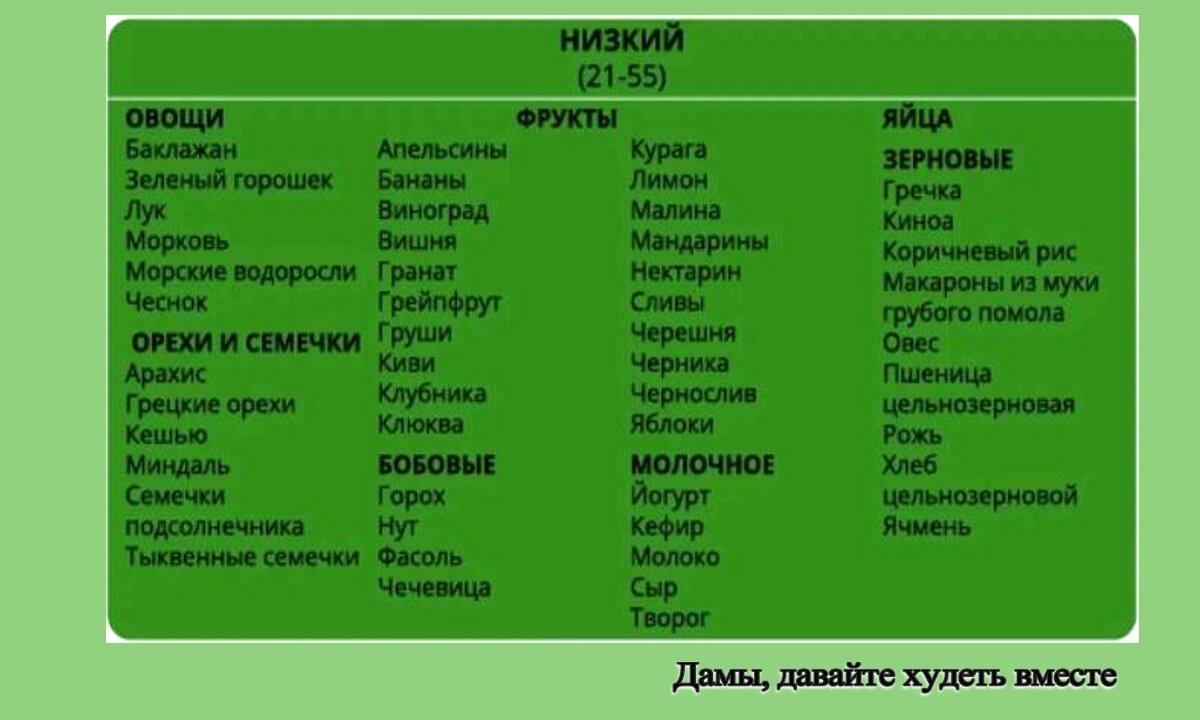 НИЗКИЙ
(21-55)

ОВОЩИ
Баклажан
Зеленый горошек
Лук
Морковь
Морские водоросли
Чеснок

ОРЕХИ И СЕМЕЧКИ
Арахис
Грецкие орехи
Кешью
Миндаль
Семечки подсолнечника
Тыквенные семечки

ФРУКТЫ
Апельсины
Бананы
Виноград
Вишня
Гранат
Грейпфрут
Груши
Киви
Клубника
Клюква

БОБОВЫЕ
Горох
Нут
Фасоль
Чечевица

Курага
Лимон
Малина
Мандарины
Нектарин
Сливы
Черешня
Черника
Чернослив
Яблоки

МОЛОЧНОЕ
Йогурт
Кефир
Молоко
Сыр
Творог

ЯЙЦА

ЗЕРНОВЫЕ
Гречка
Киноа
Коричневый рис
Макароны из муки грубого помола
Овес
Пшеница цельнозерновая
Рожь
Хлеб цельнозерновой
Ячмень

Дамы, давайте худеть вместе